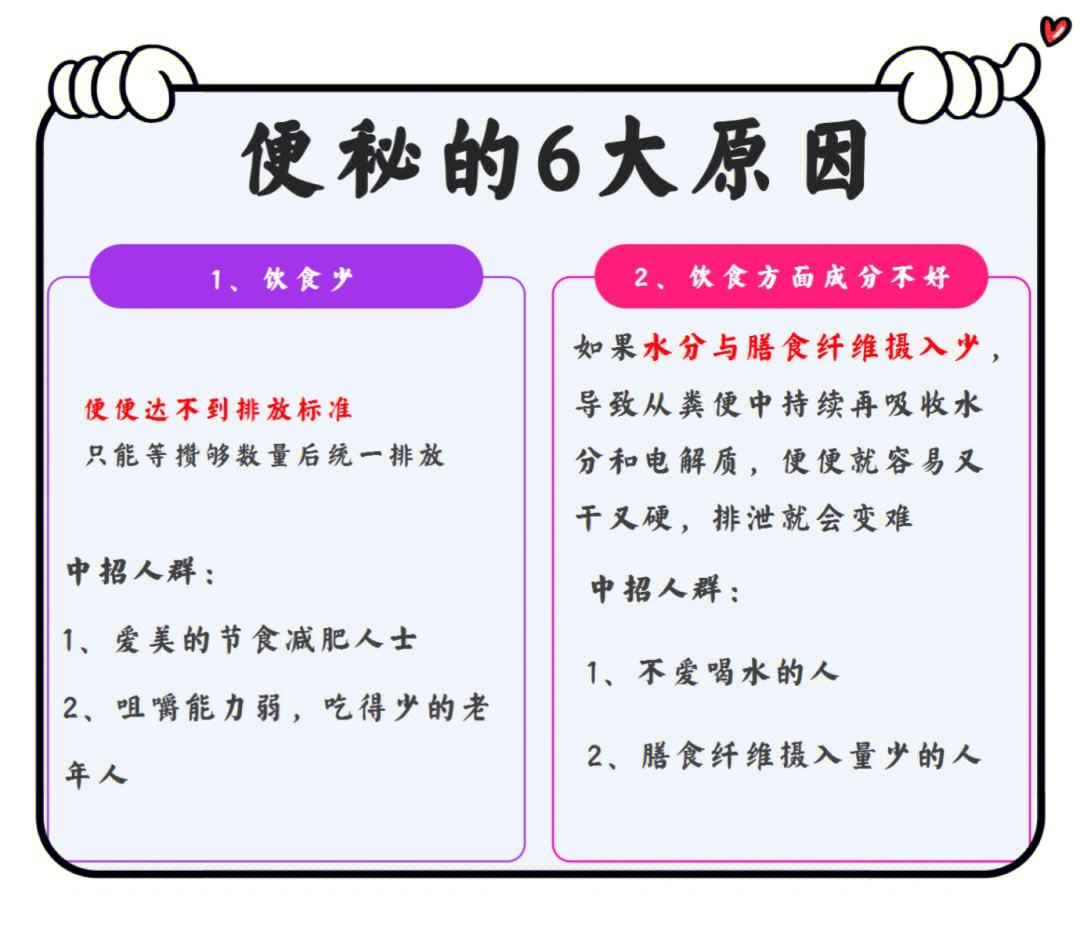 便秘的6大原因

1、饮食少

便便达不到排放标准
只能等攒够数量后统一排放

中招人群：

1、爱美的节食减肥人士

2、咀嚼能力弱，吃得少的老年人

2、饮食方面成分不好

如果水分与膳食纤维摄入少，导致从粪便中持续再吸收水分和电解质，便便就容易又干又硬，排泄就会变难

中招人群：

1、不爱喝水的人

2、膳食纤维摄入量少的人